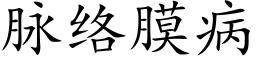 脉络膜病